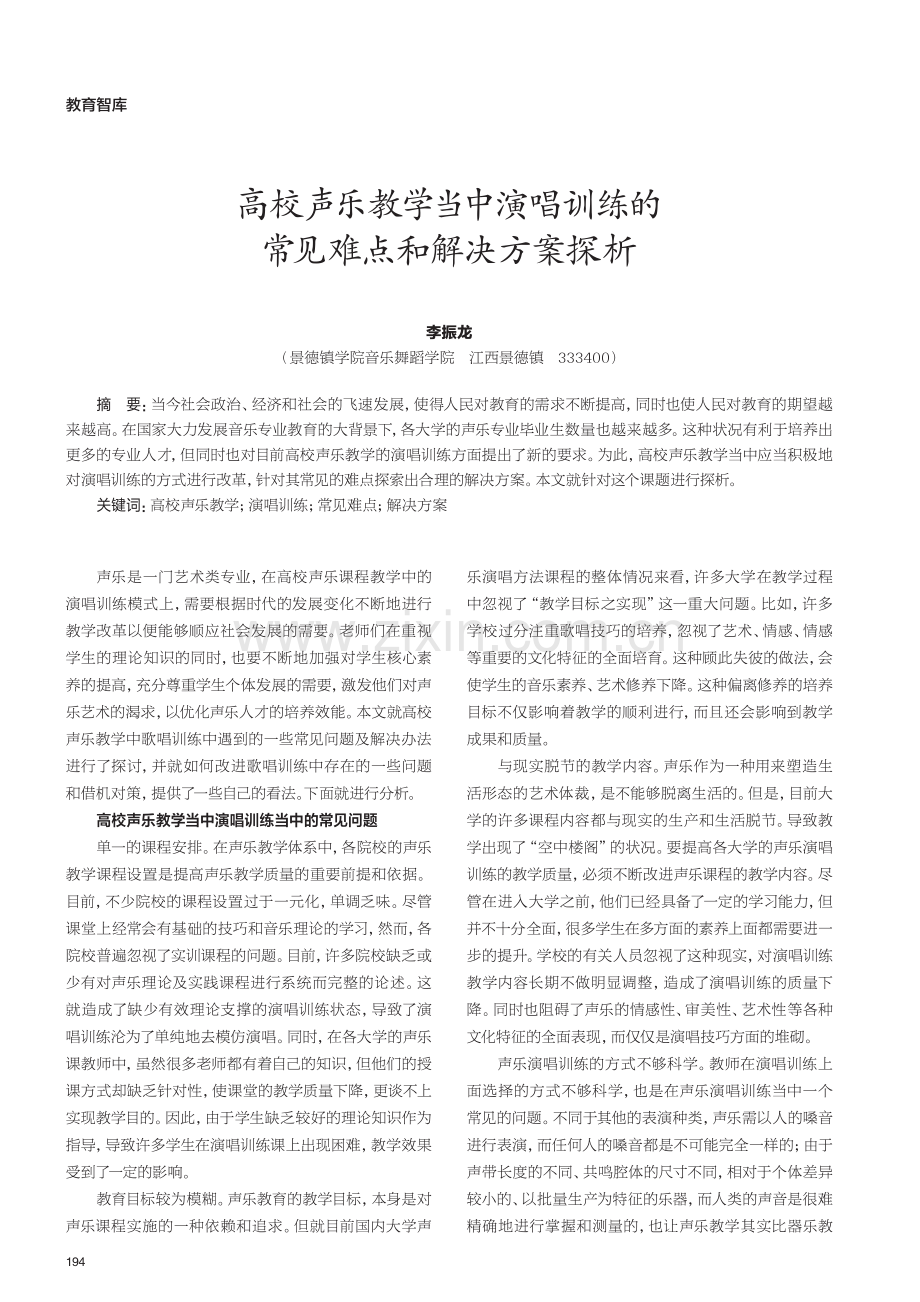 教育智库

高校声乐教学当中演唱训练的
常见难点和解决方案探析

李振龙

（景德镇学院音乐舞蹈学院　江西景德镇　333400）

摘　要：当今社会政治、经济和社会的飞速发展，使得人民对教育的需求不断提高，同时也使人民对教育的期望越来越高。在国家大力发展音乐专业教育的大背景下，各大学的声乐专业毕业生数量也越来越多。这种状况有利于培养出更多的专业人才，但同时也对目前高校声乐教学的演唱训练方面提出了新的要求。为此，高校声乐教学当中应当积极地对演唱训练的方式进行改革，针对其常见的难点探索出合理的解决方案。本文就针对这个课题进行探析。

关键词：高校声乐教学；演唱训练；常见难点；解决方案

声乐是一门艺术类专业，在高校声乐课程教学中的演唱训练模式上，需要根据时代的发展变化不断地进行教学改革以便能够顺应社会发展的需要。老师们在重视学生的理论知识的同时，也要不断地加强对学生核心素养的提高，充分尊重学生个体发展的需要，激发他们对声乐艺术的渴求，以优化声乐人才的培养效能。本文就高校声乐教学中歌唱训练中遇到的一些常见问题及解决办法进行了探讨，并就如何改进歌唱训练中存在的一些问题和借机对策，提供了一些自己的看法。下面就进行分析。

高校声乐教学当中演唱训练当中的常见问题

单一的课程安排。在声乐教学体系中，各院校的声乐教学课程设置是提高声乐教学质量的重要前提和依据。目前，不少院校的课程设置过于一元化，单调乏味。尽管课堂上经常会有基础的技巧和音乐理论的学习，然而，各院校普遍忽视了实训课程的问题。目前，许多院校缺乏或少有对声乐理论及实践课程进行系统而完整的论述。这就造成了缺少有效理论支撑的演唱训练状态，导致了演唱训练沦为了单纯地去模仿演唱。同时，在各大学的声乐课教师中，虽然很多老师都有着自己的知识，但他们的授课方式却缺乏针对性，使课堂的教学质量下降，更谈不上实现教学目的。因此，由于学生缺乏较好的理论知识作为指导，导致许多学生在演唱训练课上出现困难，教学效果受到了一定的影响。

教育目标较为模糊。声乐教育的教学目标，本身是对声乐课程实施的一种依赖和追求。但就目前国内大学声乐演唱方法课程的整体情况来看，许多大学在教学过程中忽视了“教学目标之实现”这一重大问题。比如，许多学校过分注重歌唱技巧的培养，忽视了艺术、情感、情感等重要的文化特征的全面培育。这种顾此失彼的做法，会使学生的音乐素养、艺术修养下降。这种偏离修养的培养目标不仅影响着教学的顺利进行，而且还会影响到教学成果和质量。

与现实脱节的教学内容。声乐作为一种用来塑造生活形态的艺术体裁，是不能够脱离生活的。但是，目前大学的许多课程内容都与现实的生产和生活脱节。导致教学出现了“空中楼阁”的状况。要提高各大学的声乐演唱训练的教学质量，必须不断改进声乐课程的教学内容。尽管在进入大学之前，他们已经具备了一定的学习能力，但并不十分全面，很多学生在多方面的素养上面都需要进一步的提升。学校的有关人员忽视了这种现实，对演唱训练教学内容长期不做明显调整，造成了演唱训练的质量下降。同时也阻碍了声乐的情感性、审美性、艺术性等各种文化特征的全面表现，而仅仅是演唱技巧方面的堆砌。

声乐演唱训练的方式不够科学。教师在演唱训练上面选择的方式不够科学，也是在声乐演唱训练当中一个常见的问题。不同于其他的表演种类，声乐需以人的嗓音进行表演，而任何人的嗓音都是不可能完全一样的；由于声带长度的不同、共鸣腔体的尺寸不同，相对于个体差异较小的、以批量生产为特征的乐器，而人类的声音是很难精确地进行掌握和测量的，也让声乐教学其实比器乐教

194